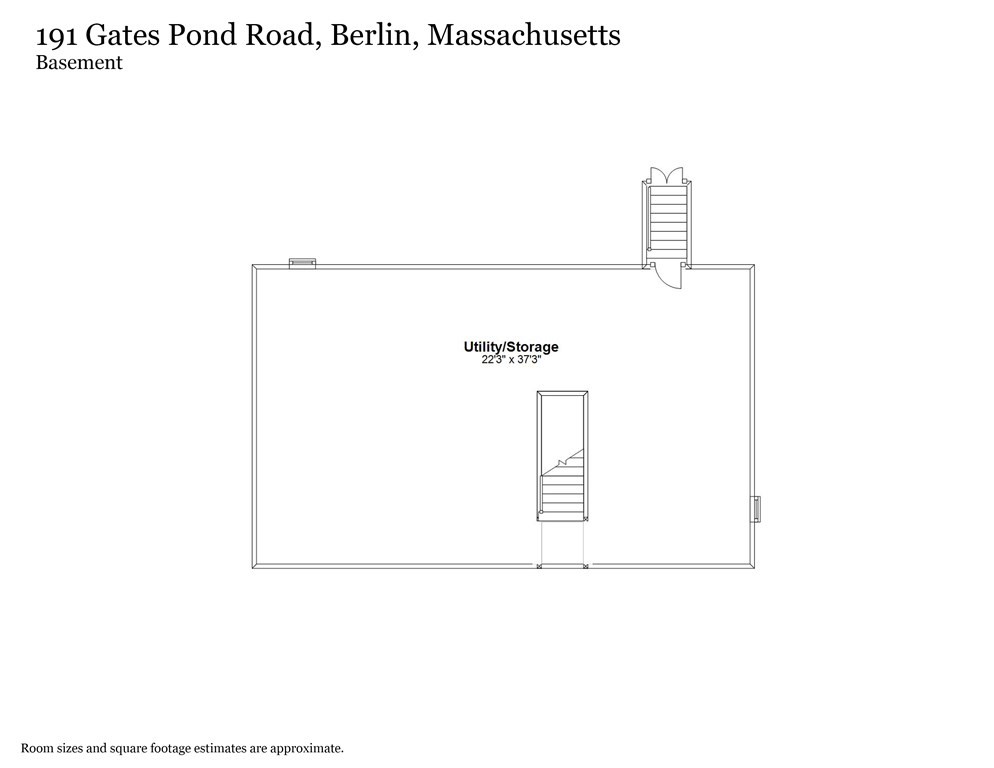 191 Gates Pond Road, Berlin, Massachusetts
Basement

Utility/Storage
22'3" x 37'3"

Room sizes and square footage estimates are approximate.